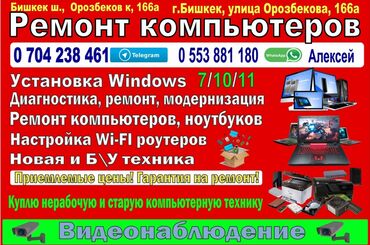 Бишкек ш., Орозбеков к, 166а г.Бишкек, улица Орозбекова, 166а

Ремонт компьютеров

0 704 238 461 Telegram 0 553 881 180 WhatsApp Алексей

Установка Windows 7/10/11
Диагностика, ремонт, модернизация
Ремонт компьютеров, ноутбуков
Настройка Wi-FI роутеров
Новая и Б\У техника

Приемлемые цены! Гарантия на ремонт!

Куплю нерабочую и старую компьютерную технику

Видеонаблюдение